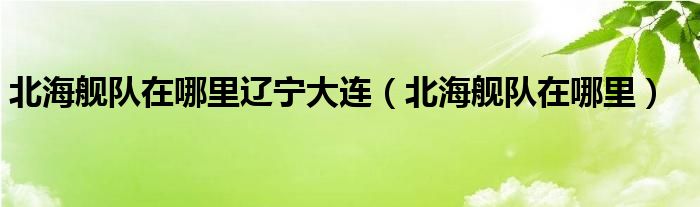 北海舰队在哪里辽宁大连（北海舰队在哪里）